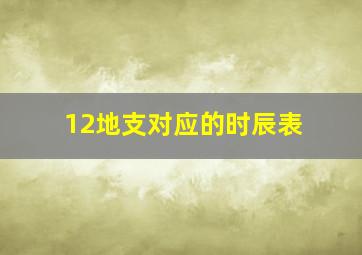 12地支对应的时辰表